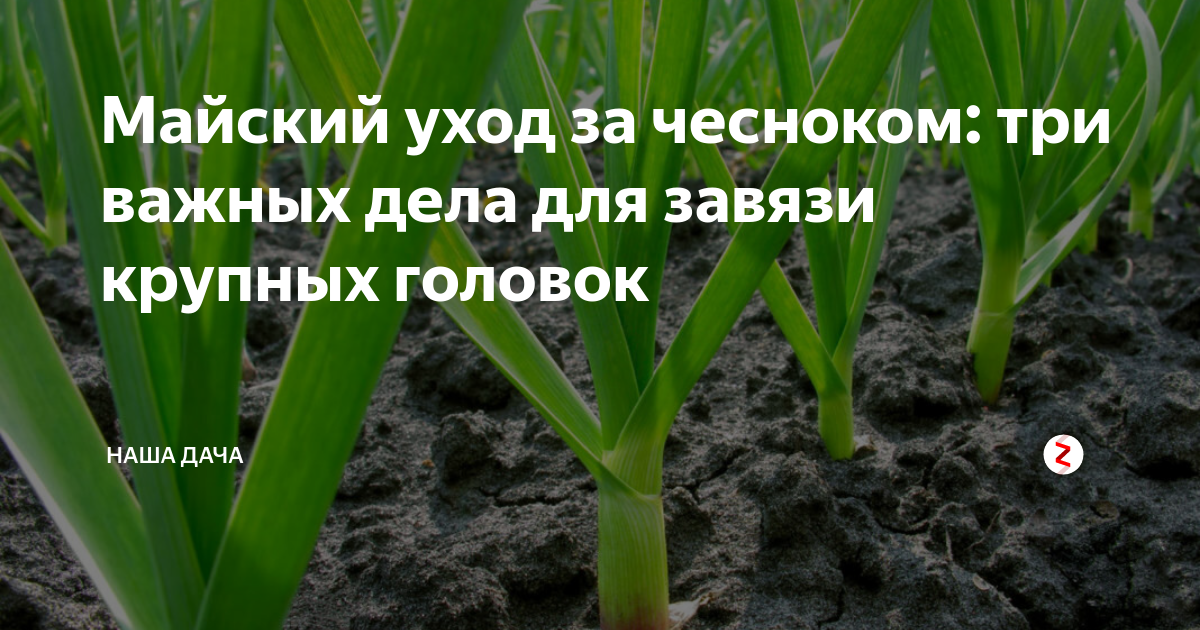 Майский уход за чесноком: три важных дела для завязи крупных головок

НАША ДАЧА